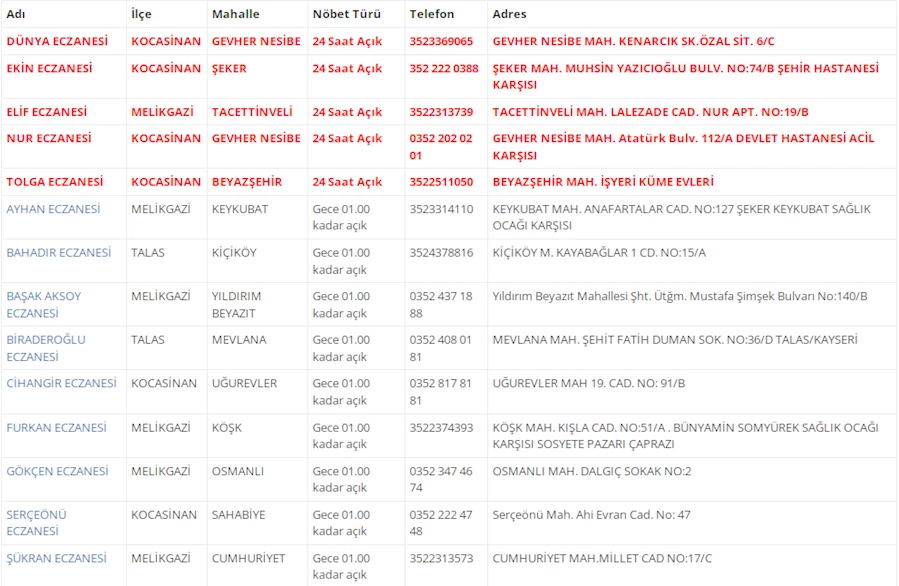 | Adı | İlçe | Mahalle | Nöbet Türü | Telefon | Adres |
|---|---|---|---|---|---|
| DÜNYA ECZANESİ | KOCASİNAN | GEVHER NESİBE | 24 Saat Açık | 3523369065 | GEVHER NESİBE MAH. KENARCIK SK.ÖZAL SİT. 6/C |
| EKİN ECZANESİ | KOCASİNAN | ŞEKER | 24 Saat Açık | 352 222 0388 | ŞEKER MAH. MUHSİN YAZICIOĞLU BULV. NO:74/B ŞEHİR HASTANESİ KARŞISI |
| ELİF ECZANESİ | MELİKGAZİ | TACETTİNVELİ | 24 Saat Açık | 3522313739 | TACETTİNVELİ MAH. LALEZADE CAD. NUR APT. NO:19/B |
| NUR ECZANESİ | KOCASİNAN | GEVHER NESİBE | 24 Saat Açık | 0352 202 02 01 | GEVHER NESİBE MAH. Atatürk Bulv. 112/A DEVLET HASTANESİ ACİL KARŞISI |
| TOLGA ECZANESİ | KOCASİNAN | BEYAZŞEHİR | 24 Saat Açık | 3522511050 | BEYAZŞEHİR MAH. İŞYERİ KÜME EVLERİ |
| AYHAN ECZANESİ | MELİKGAZİ | KEYKUBAT | Gece 01.00 kadar açık | 3523314110 | KEYKUBAT MAH. ANAFARTALAR CAD. NO:127 ŞEKER KEYKUBAT SAĞLIK OCAĞI KARŞISI |
| BAHADIR ECZANESİ | TALAS | KİÇİKÖY | Gece 01.00 kadar açık | 3524378816 | KİÇİKÖY M. KAYABAĞLAR 1 CD. NO:15/A |
| BAŞAK AKSOY ECZANESİ | MELİKGAZİ | YILDIRIM BEYAZIT | Gece 01.00 kadar açık | 0352 437 18 88 | Yıldırım Beyazıt Mahallesi Şht. Ütğm. Mustafa Şimşek Bulvarı No:140/B |
| BİRADEROĞLU ECZANESİ | TALAS | MEVLANA | Gece 01.00 kadar açık | 0352 408 01 81 | MEVLANA MAH. ŞEHİT FATİH DUMAN SOK. NO:36/D TALAS/KAYSERİ |
| CİHANGİR ECZANESİ | KOCASİNAN | UĞUREVLER | Gece 01.00 kadar açık | 0352 817 81 81 | UĞUREVLER MAH 19. CAD. NO: 91/B |
| FURKAN ECZANESİ | MELİKGAZİ | KÖŞK | Gece 01.00 kadar açık | 3522374393 | KÖŞK MAH. KIŞLA CAD. NO:51/A . BÜNYAMİN SOMYÜREK SAĞLIK OCAĞI KARŞISI SOSYETE PAZARI ÇAPRAZI |
| GÖKÇEN ECZANESİ | MELİKGAZİ | OSMANLI | Gece 01.00 kadar açık | 0352 347 46 74 | OSMANLI MAH. DALGIÇ SOKAK NO:2 |
| SERÇEÖNÜ ECZANESİ | KOCASİNAN | SAHABİYE | Gece 01.00 kadar açık | 0352 222 47 48 | Serçeönü Mah. Ahi Evran Cad. No: 47 |
| ŞÜKRAN ECZANESİ | MELİKGAZİ | CUMHURİYET | Gece 01.00 kadar açık | 3522313573 | CUMHURİYET MAH.MİLLET CAD NO:17/C |